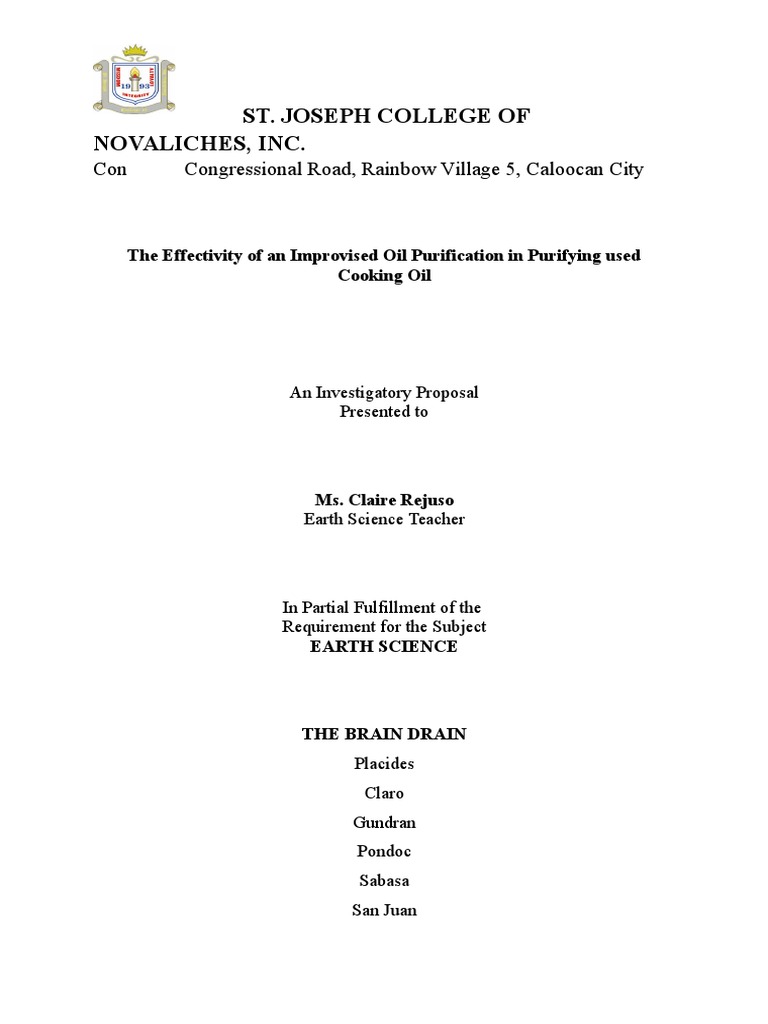 19 93

ST. JOSEPH COLLEGE OF NOVALICHES, INC.

Con Congressional Road, Rainbow Village 5, Caloocan City

The Effectivity of an Improvised Oil Purification in Purifying used Cooking Oil

An Investigatory Proposal
Presented to

Ms. Claire Rejuso
Earth Science Teacher

In Partial Fulfillment of the
Requirement for the Subject
EARTH SCIENCE

THE BRAIN DRAIN

Placides

Claro

Gundran

Pondoc

Sabasa

San Juan